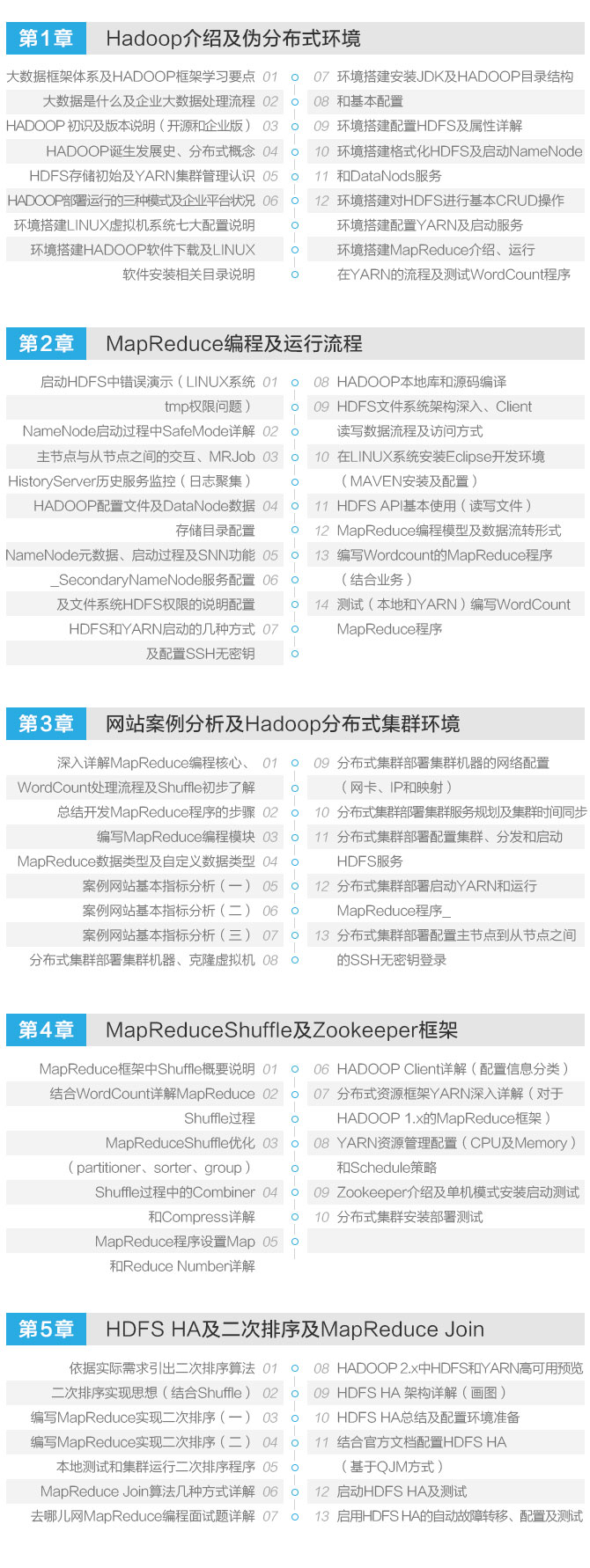 第1章 Hadoop介绍及伪分布式环境

大数据框架体系及HADOOP框架学习要点 01
大数据是什么及企业大数据处理流程 02
HADOOP 初识及版本说明（开源和企业版） 03
HADOOP诞生发展史、分布式概念 04
HDFS存储初始及YARN集群管理认识 05
HADOOP部署运行的三种模式及企业平台状况 06
环境搭建LINUX虚拟机系统七大配置说明
环境搭建HADOOP软件下载及LINUX
软件安装相关目录说明

07 环境搭建安装JDK及HADOOP目录结构
08 和基本配置
09 环境搭建配置HDFS及属性详解
10 环境搭建格式化HDFS及启动NameNode
11 和DataNods服务
12 环境搭建对HDFS进行基本CRUD操作
环境搭建配置YARN及启动服务
环境搭建MapReduce介绍、运行
在YARN的流程及测试WordCount程序

第2章 MapReduce编程及运行流程

启动HDFS中错误演示（LINUX系统 01
tmp权限问题）
NameNode启动过程中SafeMode详解 02
主节点与从节点之间的交互、MRJob 03
HistoryServer历史服务监控（日志聚集）
HADOOP配置文件及DataNode数据 04
存储目录配置
NameNode元数据、启动过程及SNN功能 05
_SecondaryNameNode服务配置 06
及文件系统HDFS权限的说明配置
HDFS和YARN启动的几种方式 07
及配置SSH无密钥

08 HADOOP本地库和源码编译
09 HDFS文件系统架构深入、Client
读写数据流程及访问方式
10 在LINUX系统安装Eclipse开发环境
（MAVEN安装及配置）
11 HDFS API基本使用（读写文件）
12 MapReduce编程模型及数据流转形式
13 编写Wordcount的MapReduce程序
（结合业务）
14 测试（本地和YARN）编写WordCount
MapReduce程序

第3章 网站案例分析及Hadoop分布式集群环境

深入详解MapReduce编程核心、 01
WordCount处理流程及Shuffle初步了解
总结开发MapReduce程序的步骤 02
编写MapReduce编程模块 03
MapReduce数据类型及自定义数据类型 04
案例网站基本指标分析（一） 05
案例网站基本指标分析（二） 06
案例网站基本指标分析（三） 07
分布式集群部署集群机器、克隆虚拟机 08

09 分布式集群部署集群机器的网络配置
（网卡、IP和映射）
10 分布式集群部署集群服务规划及集群时间同步
11 分布式集群部署配置集群、分发和启动
HDFS服务
12 分布式集群部署启动YARN和运行
MapReduce程序_
13 分布式集群部署配置主节点到从节点之间
的SSH无密钥登录

第4章 MapReduceShuffle及Zookeeper框架

MapReduce框架中Shuffle概要说明 01
结合WordCount详解MapReduce 02
Shuffle过程
MapReduceShuffle优化 03
（partitioner、sorter、group）
Shuffle过程中的Combiner 04
和Compress详解
MapReduce程序设置Map 05
和Reduce Number详解

06 HADOOP Client详解（配置信息分类）
07 分布式资源框架YARN深入详解（对于
HADOOP 1.x的MapReduce框架）
08 YARN资源管理配置（CPU及Memory）
和Schedule策略
09 Zookeeper介绍及单机模式安装启动测试
10 分布式集群安装部署测试

第5章 HDFS HA及二次排序及MapReduce Join

依据实际需求引出二次排序算法 01
二次排序实现思想（结合Shuffle） 02
编写MapReduce实现二次排序（一） 03
编写MapReduce实现二次排序（二） 04
本地测试和集群运行二次排序程序 05
MapReduce Join算法几种方式详解 06
去哪儿网MapReduce编程面试题详解 07

08 HADOOP 2.x中HDFS和YARN高可用预览
09 HDFS HA 架构详解（画图）
10 HDFS HA总结及配置环境准备
11 结合官方文档配置HDFS HA
（基于QJM方式）
12 启动HDFS HA及测试
13 启用HDFS HA的自动故障转移、配置及测试